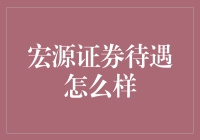 宏源证券待遇怎么样